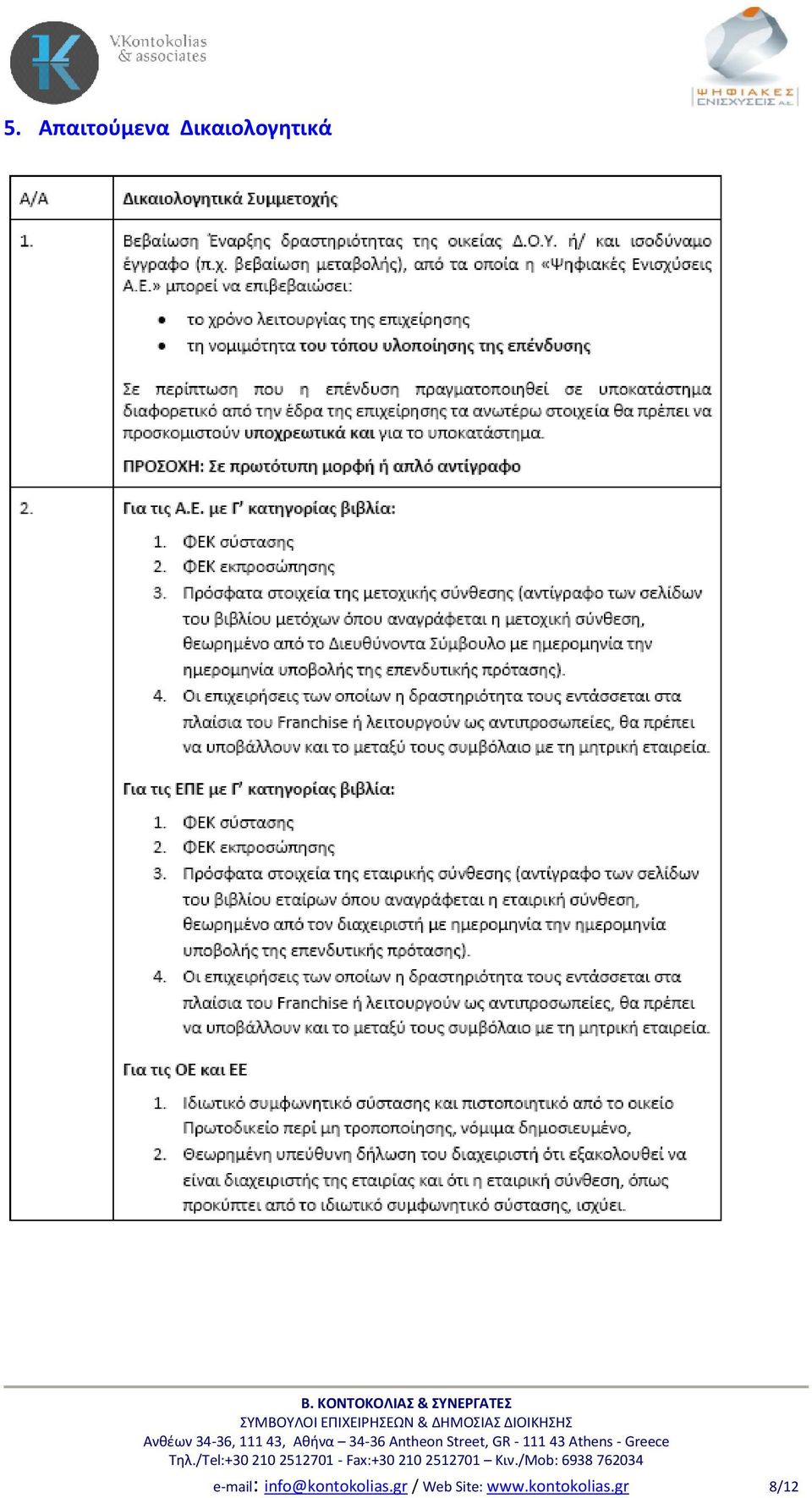 V.Kontokolias & associates

ΨΗΦΙΑΚΕΣ ΕΝΙΣΧΥΣΕΙΣ Α.Ε.

5. Απαιτούμενα Δικαιολογητικά

| Α/Α | Δικαιολογητικά Συμμετοχής |
|---|---|
| 1. | Βεβαίωση Έναρξης δραστηριότητας της οικείας Δ.Ο.Υ. ή/ και ισοδύναμο έγγραφο (π.χ. βεβαίωση μεταβολής), από τα οποία η «Ψηφιακές Ενισχύσεις Α.Ε.» μπορεί να επιβεβαιώσει: • το χρόνο λειτουργίας της επιχείρησης • τη νομιμότητα του τόπου υλοποίησης της επένδυσης Σε περίπτωση που η επένδυση πραγματοποιηθεί σε υποκατάστημα διαφορετικό από την έδρα της επιχείρησης τα ανωτέρω στοιχεία θα πρέπει να προσκομιστούν υποχρεωτικά και για το υποκατάστημα. ΠΡΟΣΟΧΗ: Σε πρωτότυπη μορφή ή απλό αντίγραφο |
| 2. | Για τις Α.Ε. με Γ' κατηγορίας βιβλία: 1. ΦΕΚ σύστασης 2. ΦΕΚ εκπροσώπησης 3. Πρόσφατα στοιχεία της μετοχικής σύνθεσης (αντίγραφο των σελίδων του βιβλίου μετόχων όπου αναγράφεται η μετοχική σύνθεση, θεωρημένο από το Διευθύνοντα Σύμβουλο με ημερομηνία την ημερομηνία υποβολής της επενδυτικής πρότασης). 4. Οι επιχειρήσεις των οποίων η δραστηριότητα τους εντάσσεται στα πλαίσια του Franchise ή λειτουργούν ως αντιπροσωπείες, θα πρέπει να υποβάλλουν και το μεταξύ τους συμβόλαιο με τη μητρική εταιρεία. Για τις ΕΠΕ με Γ' κατηγορίας βιβλία: 1. ΦΕΚ σύστασης 2. ΦΕΚ εκπροσώπησης 3. Πρόσφατα στοιχεία της εταιρικής σύνθεσης (αντίγραφο των σελίδων του βιβλίου εταίρων όπου αναγράφεται η εταιρική σύνθεση, θεωρημένο από τον διαχειριστή με ημερομηνία την ημερομηνία υποβολής της επενδυτικής πρότασης). 4. Οι επιχειρήσεις των οποίων η δραστηριότητα τους εντάσσεται στα πλαίσια του Franchise ή λειτουργούν ως αντιπροσωπείες, θα πρέπει να υποβάλλουν και το μεταξύ τους συμβόλαιο με τη μητρική εταιρεία. Για τις ΟΕ και ΕΕ 1. Ιδιωτικό συμφωνητικό σύστασης και πιστοποιητικό από το οικείο Πρωτοδικείο περί μη τροποποίησης, νόμιμα δημοσιευμένο, 2. Θεωρημένη υπεύθυνη δήλωση του διαχειριστή ότι εξακολουθεί να είναι διαχειριστής της εταιρίας και ότι η εταιρική σύνθεση, όπως προκύπτει από το ιδιωτικό συμφωνητικό σύστασης, ισχύει. |

Β. ΚΟΝΤΟΚΟΛΙΑΣ & ΣΥΝΕΡΓΑΤΕΣ
ΣΥΜΒΟΥΛΟΙ ΕΠΙΧΕΙΡΗΣΕΩΝ & ΔΗΜΟΣΙΑΣ ΔΙΟΙΚΗΣΗΣ
Ανθέων 34-36, 111 43, Αθήνα – 34-36 Antheon Street, GR - 111 43 Athens - Greece
Τηλ./Tel:+30 210 2512701 - Fax:+30 210 2512701 – Κιν./Mob: 6938 762034
e-mail: info@kontokolias.gr / Web Site: www.kontokolias.gr 8/12